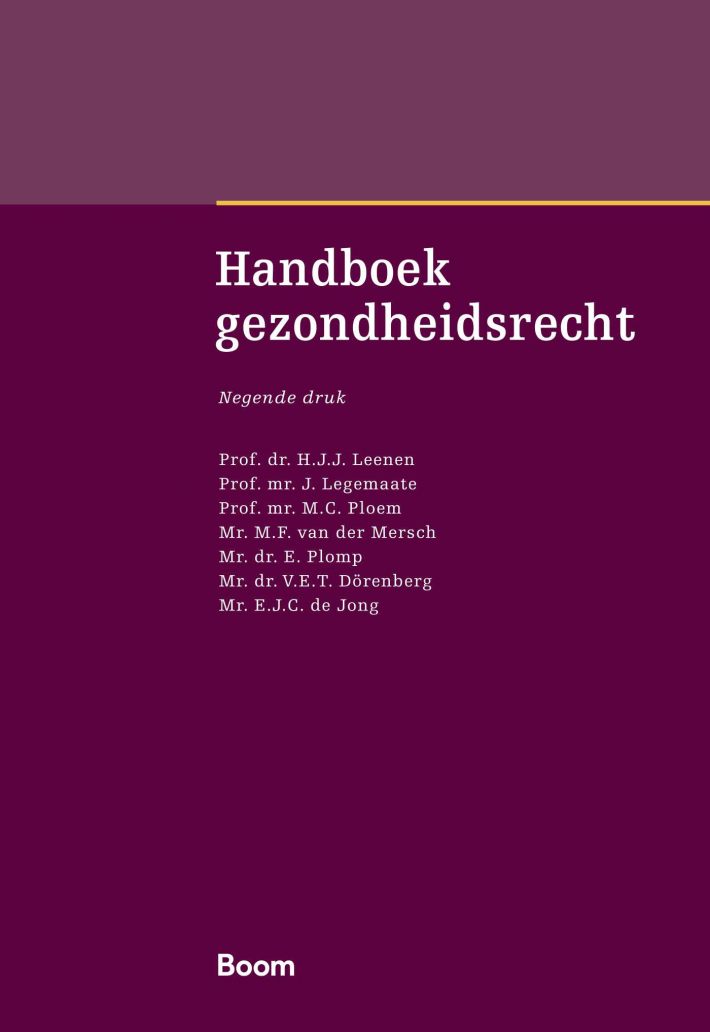 Handboek gezondheidsrecht

Negende druk

Prof. dr. H.J.J. Leenen
Prof. mr. J. Legemaate
Prof. mr. M.C. Ploem
Mr. M.F. van der Mersch
Mr. dr. E. Plomp
Mr. dr. V.E.T. Dörenberg
Mr. E.J.C. de Jong

Boom